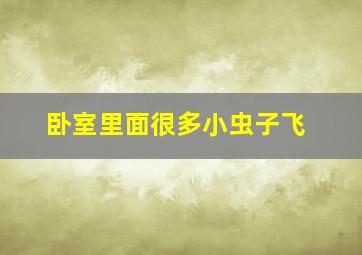 卧室里面很多小虫子飞